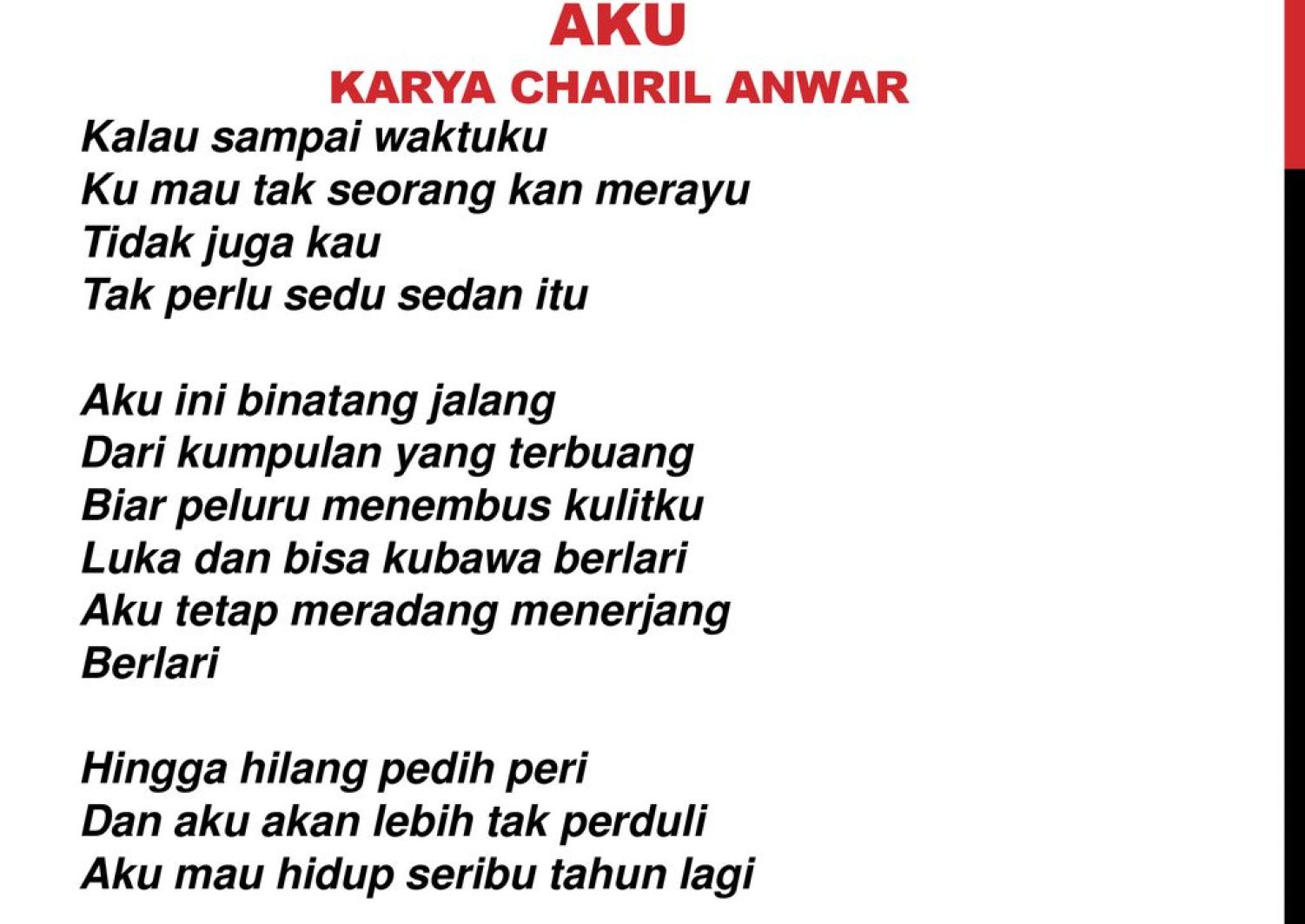 AKU
KARYA CHAIRIL ANWAR

Kalau sampai waktuku
Ku mau tak seorang kan merayu
Tidak juga kau
Tak perlu sedu sedan itu

Aku ini binatang jalang
Dari kumpulan yang terbuang
Biar peluru menembus kulitku
Luka dan bisa kubawa berlari
Aku tetap meradang menerjang
Berlari

Hingga hilang pedih peri
Dan aku akan lebih tak perduli
Aku mau hidup seribu tahun lagi